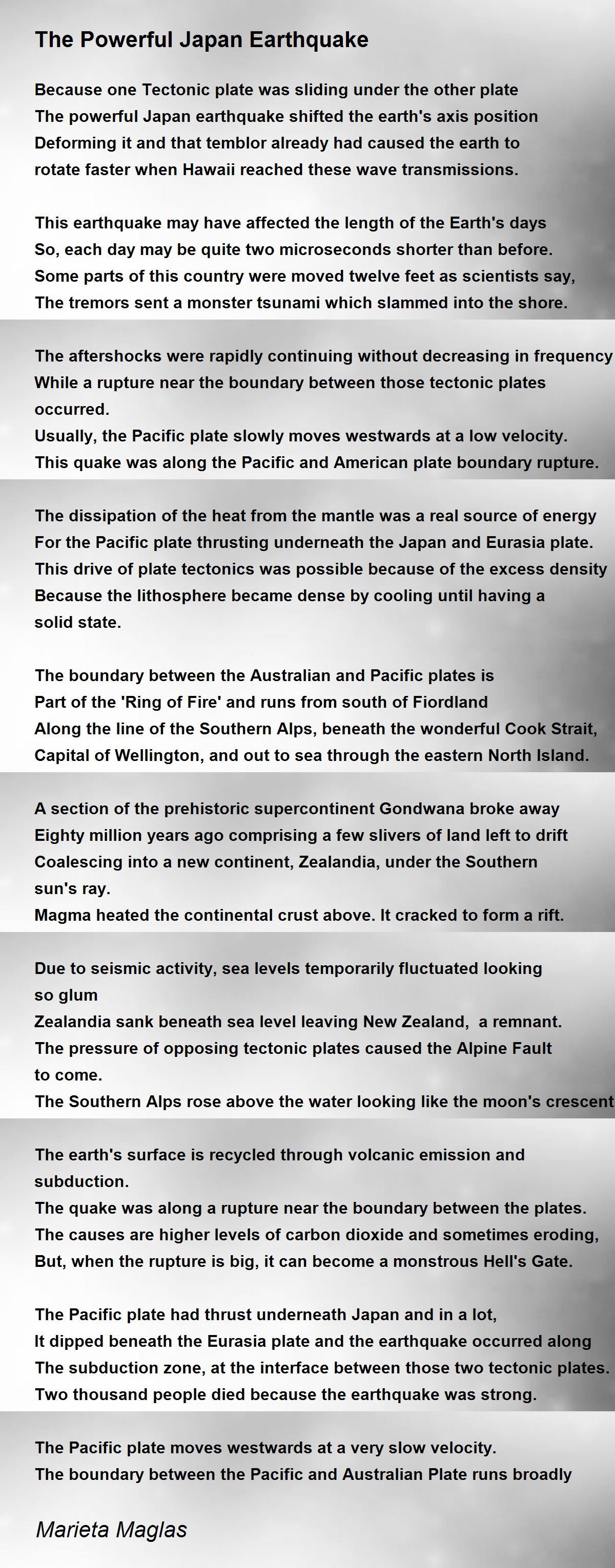 The Powerful Japan Earthquake

Because one Tectonic plate was sliding under the other plate
The powerful Japan earthquake shifted the earth's axis position
Deforming it and that temblor already had caused the earth to rotate faster when Hawaii reached these wave transmissions.

This earthquake may have affected the length of the Earth's days
So, each day may be quite two microseconds shorter than before.
Some parts of this country were moved twelve feet as scientists say,
The tremors sent a monster tsunami which slammed into the shore.

The aftershocks were rapidly continuing without decreasing in frequency
While a rupture near the boundary between those tectonic plates occurred.
Usually, the Pacific plate slowly moves westwards at a low velocity.
This quake was along the Pacific and American plate boundary rupture.

The dissipation of the heat from the mantle was a real source of energy
For the Pacific plate thrusting underneath the Japan and Eurasia plate.
This drive of plate tectonics was possible because of the excess density
Because the lithosphere became dense by cooling until having a solid state.

The boundary between the Australian and Pacific plates is
Part of the 'Ring of Fire' and runs from south of Fiordland
Along the line of the Southern Alps, beneath the wonderful Cook Strait,
Capital of Wellington, and out to sea through the eastern North Island.

A section of the prehistoric supercontinent Gondwana broke away
Eighty million years ago comprising a few slivers of land left to drift
Coalescing into a new continent, Zealandia, under the Southern sun's ray.
Magma heated the continental crust above. It cracked to form a rift.

Due to seismic activity, sea levels temporarily fluctuated looking so glum
Zealandia sank beneath sea level leaving New Zealand, a remnant.
The pressure of opposing tectonic plates caused the Alpine Fault to come.
The Southern Alps rose above the water looking like the moon's crescent

The earth's surface is recycled through volcanic emission and subduction.
The quake was along a rupture near the boundary between the plates.
The causes are higher levels of carbon dioxide and sometimes eroding,
But, when the rupture is big, it can become a monstrous Hell's Gate.

The Pacific plate had thrust underneath Japan and in a lot,
It dipped beneath the Eurasia plate and the earthquake occurred along
The subduction zone, at the interface between those two tectonic plates.
Two thousand people died because the earthquake was strong.

The Pacific plate moves westwards at a very slow velocity.
The boundary between the Pacific and Australian Plate runs broadly

Marieta Maglas